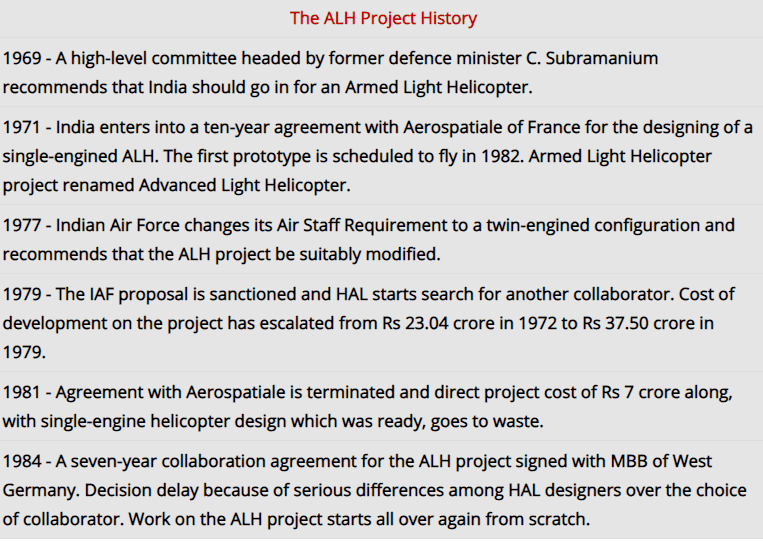 The ALH Project History

1969 - A high-level committee headed by former defence minister C. Subramanium recommends that India should go in for an Armed Light Helicopter.

1971 - India enters into a ten-year agreement with Aerospatiale of France for the designing of a single-engined ALH. The first prototype is scheduled to fly in 1982. Armed Light Helicopter project renamed Advanced Light Helicopter.

1977 - Indian Air Force changes its Air Staff Requirement to a twin-engined configuration and recommends that the ALH project be suitably modified.

1979 - The IAF proposal is sanctioned and HAL starts search for another collaborator. Cost of development on the project has escalated from Rs 23.04 crore in 1972 to Rs 37.50 crore in 1979.

1981 - Agreement with Aerospatiale is terminated and direct project cost of Rs 7 crore along, with single-engine helicopter design which was ready, goes to waste.

1984 - A seven-year collaboration agreement for the ALH project signed with MBB of West Germany. Decision delay because of serious differences among HAL designers over the choice of collaborator. Work on the ALH project starts all over again from scratch.